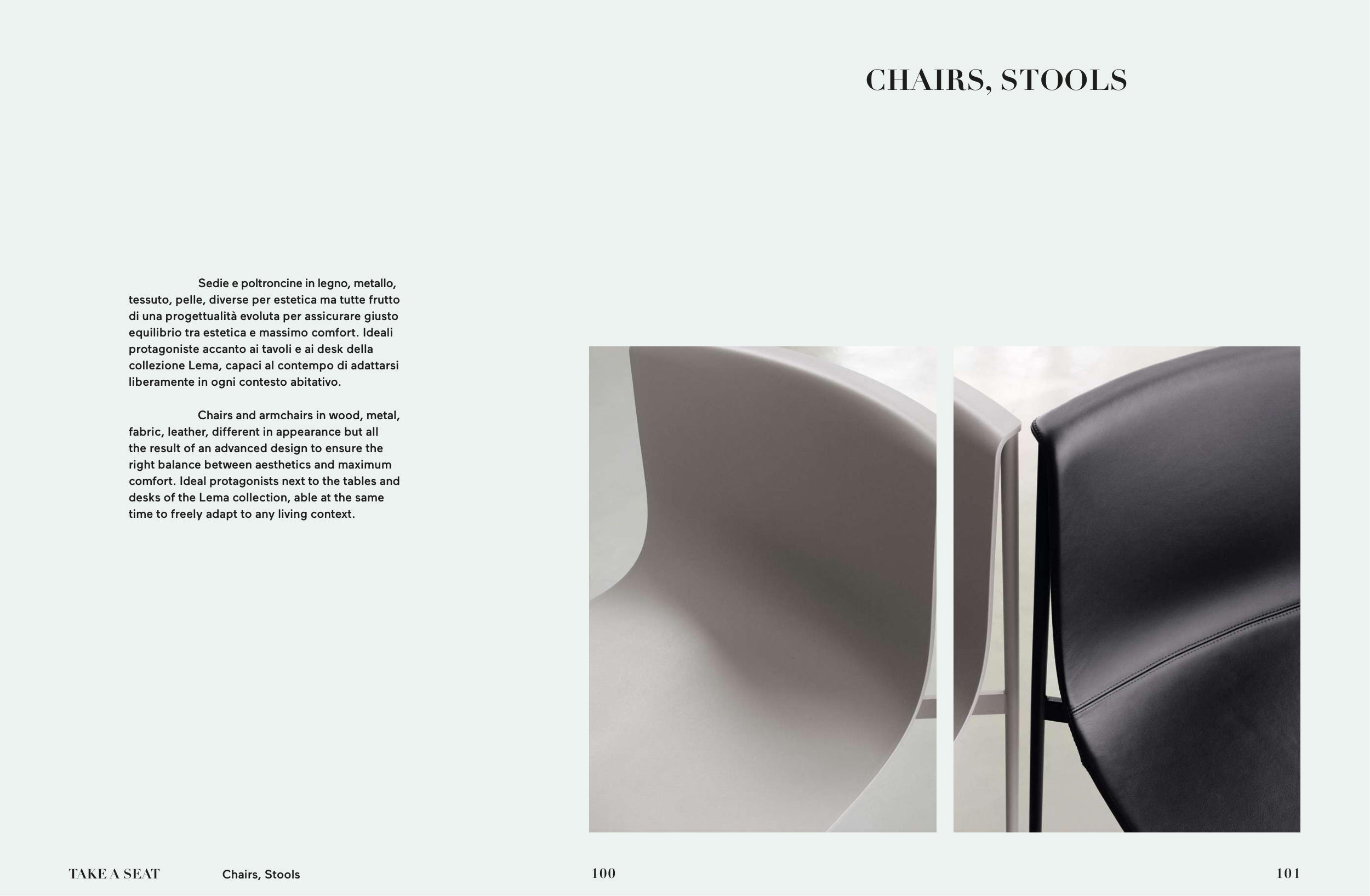 CHAIRS, STOOLS

Sedie e poltroncine in legno, metallo, tessuto, pelle, diverse per estetica ma tutte frutto di una progettualità evoluta per assicurare giusto equilibrio tra estetica e massimo comfort. Ideali protagoniste accanto ai tavoli e ai desk della collezione Lema, capaci al contempo di adattarsi liberamente in ogni contesto abitativo.

Chairs and armchairs in wood, metal, fabric, leather, different in appearance but all the result of an advanced design to ensure the right balance between aesthetics and maximum comfort. Ideal protagonists next to the tables and desks of the Lema collection, able at the same time to freely adapt to any living context.

TAKE A SEAT Chairs, Stools 100

101